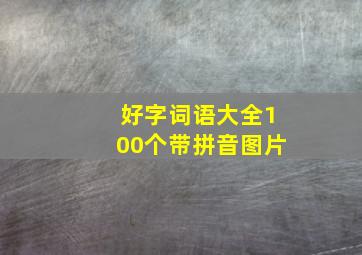 好字词语大全100个带拼音图片